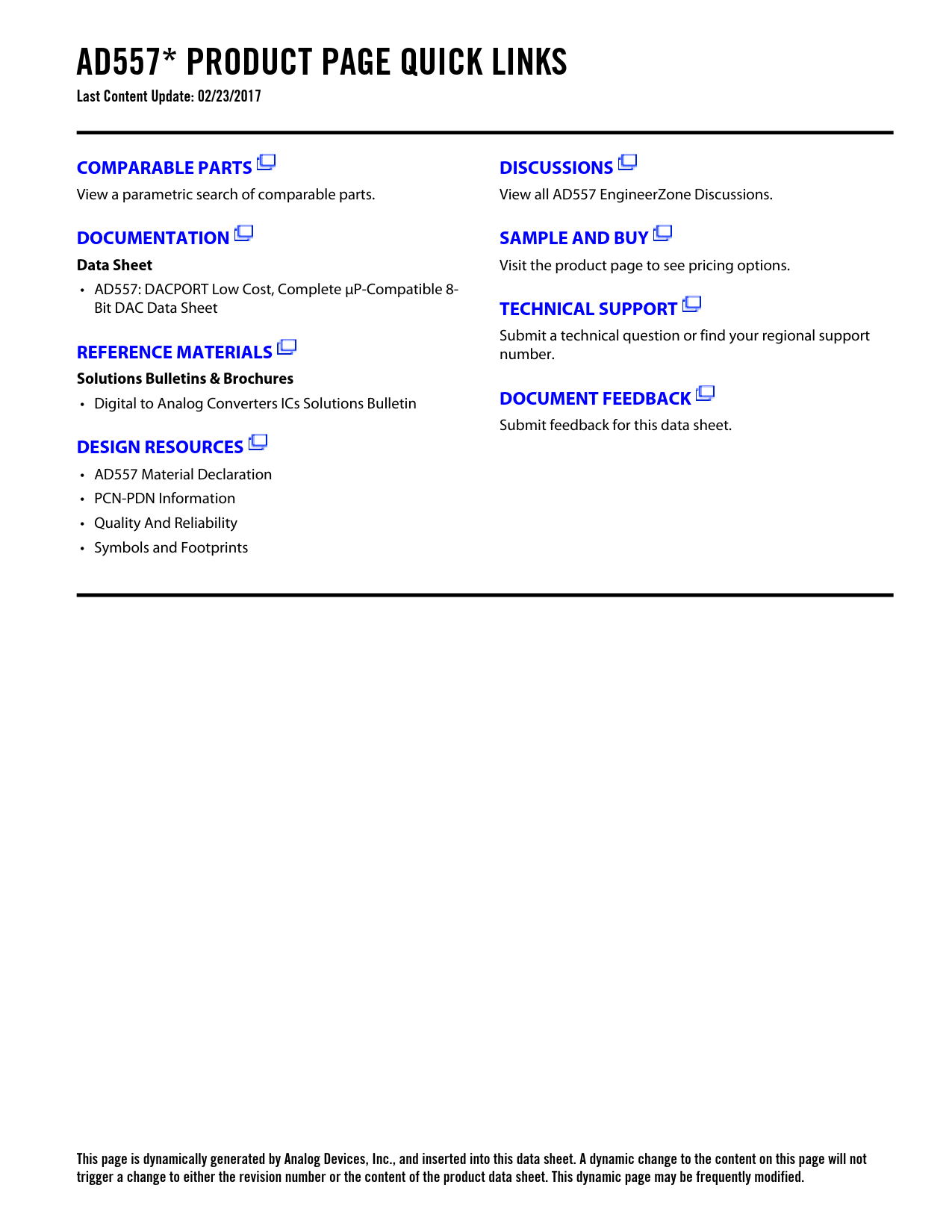 AD557* PRODUCT PAGE QUICK LINKS
Last Content Update: 02/23/2017

COMPARABLE PARTS
View a parametric search of comparable parts.

DOCUMENTATION
Data Sheet
• AD557: DACPORT Low Cost, Complete µP-Compatible 8-Bit DAC Data Sheet

REFERENCE MATERIALS
Solutions Bulletins & Brochures
• Digital to Analog Converters ICs Solutions Bulletin

DESIGN RESOURCES
• AD557 Material Declaration
• PCN-PDN Information
• Quality And Reliability
• Symbols and Footprints

DISCUSSIONS
View all AD557 EngineerZone Discussions.

SAMPLE AND BUY
Visit the product page to see pricing options.

TECHNICAL SUPPORT
Submit a technical question or find your regional support number.

DOCUMENT FEEDBACK
Submit feedback for this data sheet.

This page is dynamically generated by Analog Devices, Inc., and inserted into this data sheet. A dynamic change to the content on this page will not trigger a change to either the revision number or the content of the product data sheet. This dynamic page may be frequently modified.